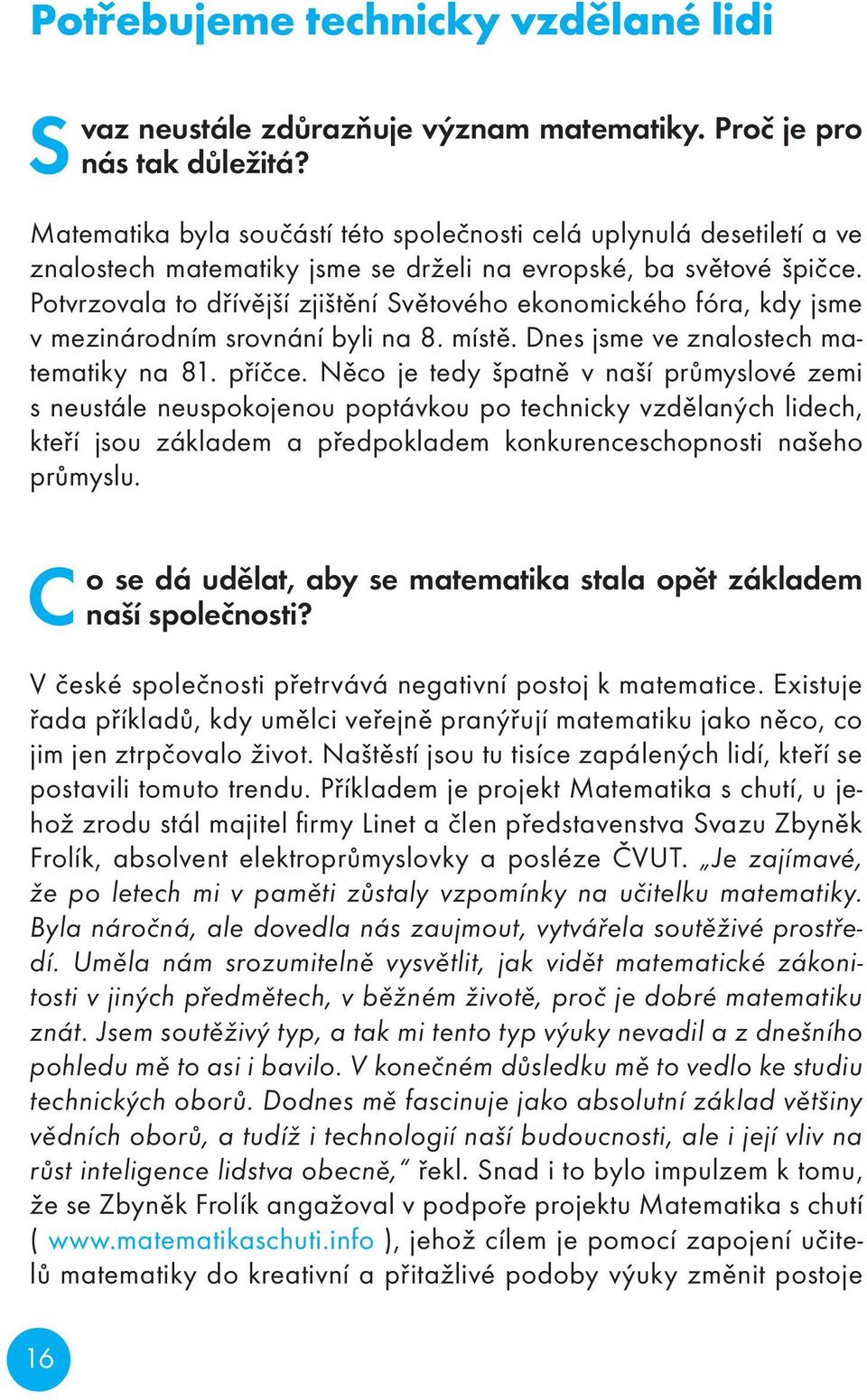 Potřebujeme technicky vzdělané lidi

Svaz neustále zdůrazňuje význam matematiky. Proč je pro nás tak důležitá?

Matematika byla součástí této společnosti celá uplynulá desetiletí a ve znalostech matematiky jsme se drželi na evropské, ba světové špičce. Potvrzovala to dřívější zjištění Světového ekonomického fóra, kdy jsme v mezinárodním srovnání byli na 8. místě. Dnes jsme ve znalostech matematiky na 81. příčce. Něco je tedy špatně v naší průmyslové zemi s neustále neuspokojenou poptávkou po technicky vzdělaných lidech, kteří jsou základem a předpokladem konkurenceschopnosti našeho průmyslu.

Co se dá udělat, aby se matematika stala opět základem naší společnosti?

V české společnosti přetrvává negativní postoj k matematice. Existuje řada příkladů, kdy umělci veřejně pranýřují matematiku jako něco, co jim jen ztrpčovalo život. Naštěstí jsou tu tisíce zapálených lidí, kteří se postavili tomuto trendu. Příkladem je projekt Matematika s chutí, u jehož zrodu stál majitel firmy Linet a člen představenstva Svazu Zbyněk Frolík, absolvent elektroprůmyslovky a posléze ČVUT. „Je zajímavé, že po letech mi v paměti zůstaly vzpomínky na učitelku matematiky. Byla náročná, ale dovedla nás zaujmout, vytvářela soutěživé prostředí. Uměla nám srozumitelně vysvětlit, jak vidět matematické zákonitosti v jiných předmětech, v běžném životě, proč je dobré matematiku znát. Jsem soutěživý typ, a tak mi tento typ výuky nevadil a z dnešního pohledu mě to asi i bavilo. V konečném důsledku mě to vedlo ke studiu technických oborů. Dodnes mě fascinuje jako absolutní základ většiny vědních oborů, a tudíž i technologií naší budoucnosti, ale i její vliv na růst inteligence lidstva obecně," řekl. Snad i to bylo impulzem k tomu, že se Zbyněk Frolík angažoval v podpoře projektu Matematika s chutí ( www.matematikaschuti.info ), jehož cílem je pomocí zapojení učitelů matematiky do kreativní a přitažlivé podoby výuky změnit postoje

16